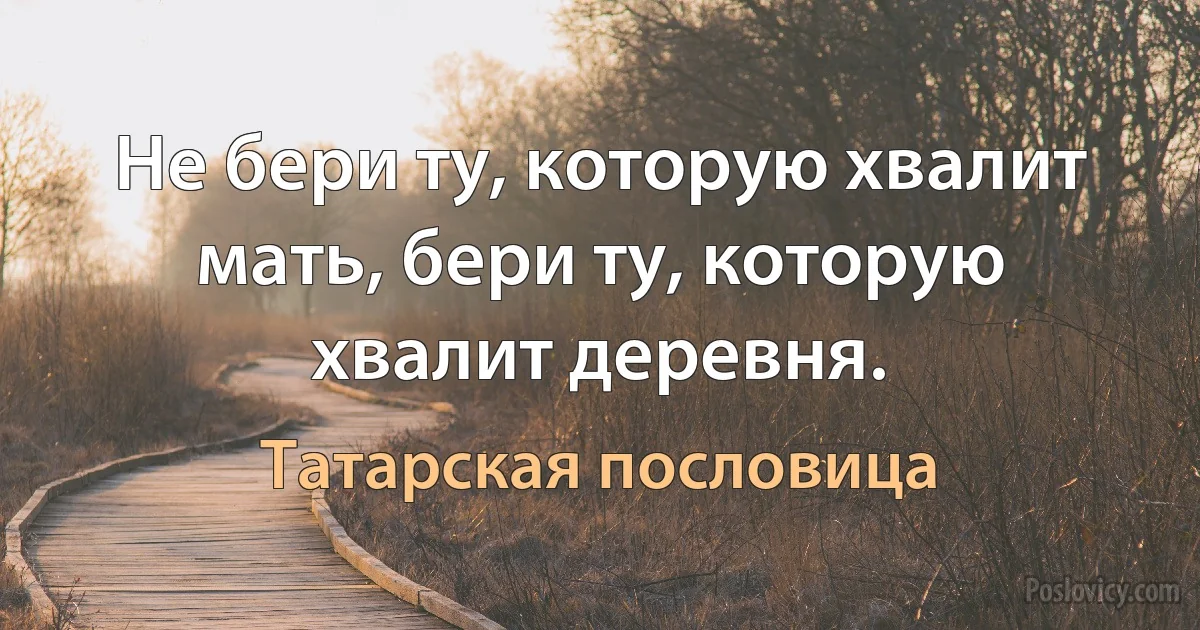 Не бери ту, которую хвалит мать, бери ту, которую хвалит деревня.

Татарская пословица

Poslovicy.com